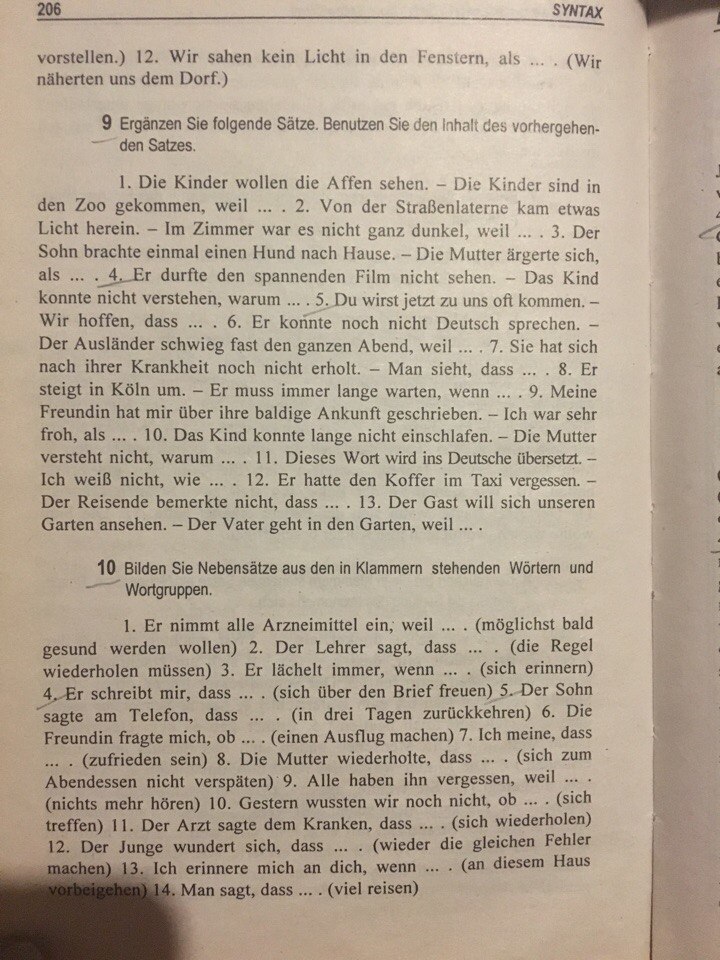 206 SYNTAX

vorstellen.) 12. Wir sahen kein Licht in den Fenstern, als ... . (Wir näherten uns dem Dorf.)

9 Ergänzen Sie folgende Sätze. Benutzen Sie den Inhalt des vorhergehenden Satzes.

1. Die Kinder wollen die Affen sehen. – Die Kinder sind in den Zoo gekommen, weil ... . 2. Von der Straßenlaterne kam etwas Licht herein. – Im Zimmer war es nicht ganz dunkel, weil ... . 3. Der Sohn brachte einmal einen Hund nach Hause. – Die Mutter ärgerte sich, als ... . 4. Er durfte den spannenden Film nicht sehen. – Das Kind konnte nicht verstehen, warum ... . 5. Du wirst jetzt zu uns oft kommen. – Wir hoffen, dass ... . 6. Er konnte noch nicht Deutsch sprechen. – Der Ausländer schwieg fast den ganzen Abend, weil ... . 7. Sie hat sich nach ihrer Krankheit noch nicht erholt. – Man sieht, dass ... . 8. Er steigt in Köln um. – Er muss immer lange warten, wenn ... . 9. Meine Freundin hat mir über ihre baldige Ankunft geschrieben. – Ich war sehr froh, als ... . 10. Das Kind konnte lange nicht einschlafen. – Die Mutter versteht nicht, warum ... . 11. Dieses Wort wird ins Deutsche übersetzt. – Ich weiß nicht, wie ... . 12. Er hatte den Koffer im Taxi vergessen. – Der Reisende bemerkte nicht, dass ... . 13. Der Gast will sich unseren Garten ansehen. – Der Vater geht in den Garten, weil ... .

10 Bilden Sie Nebensätze aus den in Klammern stehenden Wörtern und Wortgruppen.

1. Er nimmt alle Arzneimittel ein, weil ... . (möglichst bald gesund werden wollen) 2. Der Lehrer sagt, dass ... . (die Regel wiederholen müssen) 3. Er lächelt immer, wenn ... . (sich erinnern) 4. Er schreibt mir, dass ... . (sich über den Brief freuen) 5. Der Sohn sagte am Telefon, dass ... . (in drei Tagen zurückkehren) 6. Die Freundin fragte mich, ob ... . (einen Ausflug machen) 7. Ich meine, dass ... . (zufrieden sein) 8. Die Mutter wiederholte, dass ... . (sich zum Abendessen nicht verspäten) 9. Alle haben ihn vergessen, weil ... . (nichts mehr hören) 10. Gestern wussten wir noch nicht, ob ... . (sich treffen) 11. Der Arzt sagte dem Kranken, dass ... . (sich wiederholen) 12. Der Junge wundert sich, dass ... . (wieder die gleichen Fehler machen) 13. Ich erinnere mich an dich, wenn ... . (an diesem Haus vorbeigehen) 14. Man sagt, dass ... . (viel reisen)